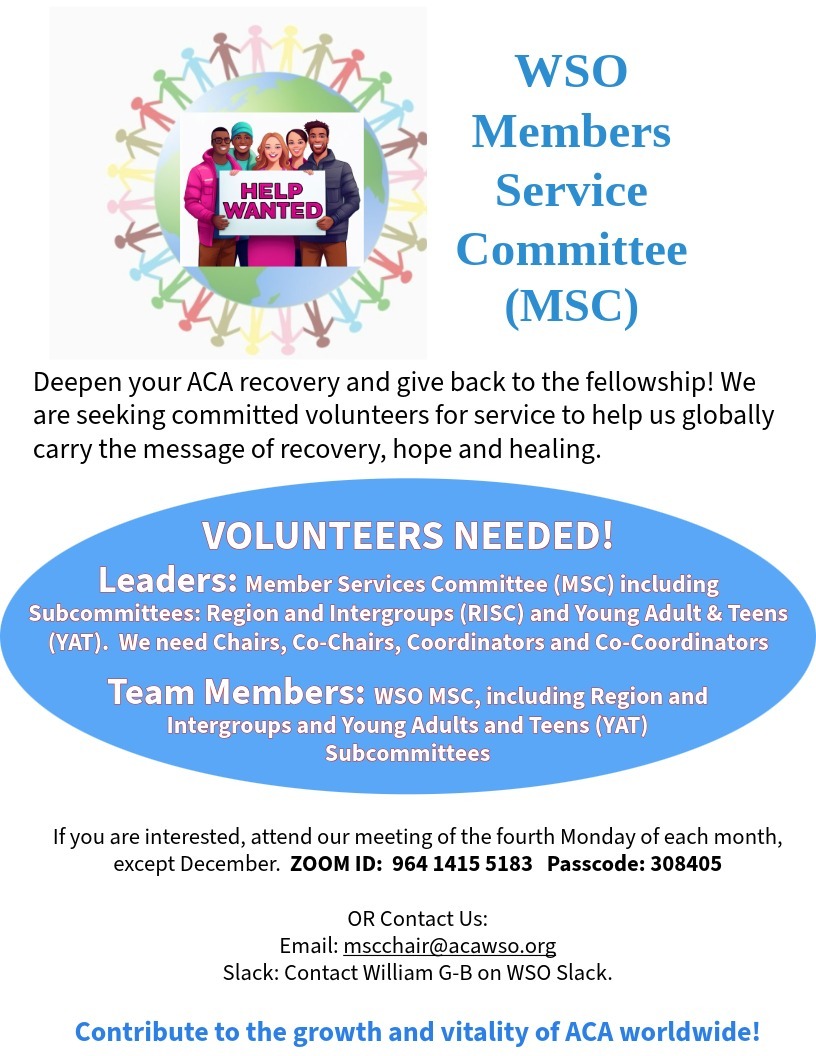 HELP WANTED

WSO Members Service Committee (MSC)

Deepen your ACA recovery and give back to the fellowship! We are seeking committed volunteers for service to help us globally carry the message of recovery, hope and healing.

VOLUNTEERS NEEDED!

Leaders: Member Services Committee (MSC) including Subcommittees: Region and Intergroups (RISC) and Young Adult & Teens (YAT). We need Chairs, Co-Chairs, Coordinators and Co-Coordinators

Team Members: WSO MSC, including Region and Intergroups and Young Adults and Teens (YAT) Subcommittees

If you are interested, attend our meeting of the fourth Monday of each month, except December. ZOOM ID: 964 1415 5183 Passcode: 308405

OR Contact Us:
Email: mscchair@acawso.org
Slack: Contact William G-B on WSO Slack.

Contribute to the growth and vitality of ACA worldwide!